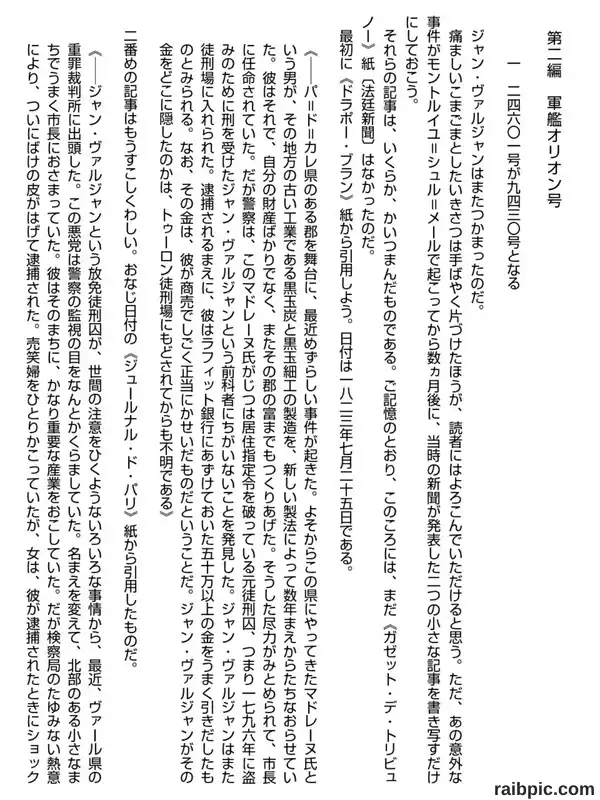 第二編　軍艦オリオン号

一　二四六〇一号が九四三〇号となる

ジャン・ヴァルジャンはまたつかまったのだ。

痛ましいこまごまとしたいきさつは手ばやく片づけたほうが、読者にはよろこんでいただけると思う。ただ、あの意外な事件がモントルイユ＝シュル＝メールで起こってから数ヵ月後に、当時の新聞が発表した二つの小さな記事を書き写すだけにしておこう。

それらの記事は、いくらか、かいつまんだものである。ご記憶のとおり、このころには、まだ《ガゼット・デ・トリビュノー》紙〔法廷新聞〕はなかったのだ。

最初に《ドラポー・ブラン》紙から引用しよう。日付は一八二三年七月二十五日である。

《――パ＝ド＝カレ県のある郡を舞台に、最近めずらしい事件が起きた。よそからこの県にやってきたマドレーヌ氏という男が、その地方の古い工業である黒玉炭と黒玉細工の製造を、新しい製法によって数年まえからたちなおらせていた。彼はそれで、自分の財産ばかりでなく、またその郡の富までもつくりあげた。そうした尽力がみとめられて、市長に任命されていた。だが警察は、このマドレーヌ氏がじつは居住指定令を破っている元徒刑囚、つまり一七九六年に盗みのために刑を受けたジャン・ヴァルジャンという前科者にちがいないことを発見した。ジャン・ヴァルジャンはまた徒刑場に入れられた。逮捕されるまえに、彼はラフィット銀行にあずけておいた五十万以上の金をうまく引きだしたものとみられる。なお、その金は、彼が商売でしごく正当にかせいだものだということだ。ジャン・ヴァルジャンがその金をどこに隠したのかは、トゥーロン徒刑場にもどされてからも不明である》

二番めの記事はもうすこしくわしい。おなじ日付の《ジュールナル・ド・パリ》紙から引用したものだ。

《――ジャン・ヴァルジャンという放免徒刑囚が、世間の注意をひくようないろいろな事情から、最近、ヴァール県の重罪裁判所に出頭した。この悪党は警察の監視の目をなんとかくらましていた。名まえを変えて、北部のある小さなまちでうまく市長におさまっていた。彼はそのまちに、かなり重要な産業をおこしていた。だが検察局のたゆみない熱意により、ついにばけの皮がはげて逮捕された。売笑婦をひとりかこっていたが、女は、彼が逮捕されたときにショック

raibpic.com